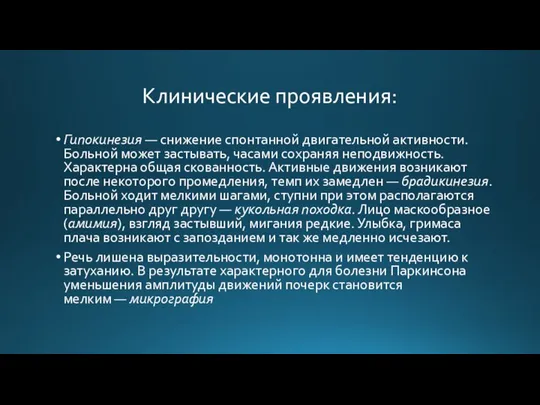 Клинические проявления:

• Гипокинезия — снижение спонтанной двигательной активности. Больной может застывать, часами сохраняя неподвижность. Характерна общая скованность. Активные движения возникают после некоторого промедления, темп их замедлен — брадикинезия. Больной ходит мелкими шагами, ступни при этом располагаются параллельно друг другу — кукольная походка. Лицо маскообразное (амимия), взгляд застывший, мигания редкие. Улыбка, гримаса плача возникают с запозданием и так же медленно исчезают.

• Речь лишена выразительности, монотонна и имеет тенденцию к затуханию. В результате характерного для болезни Паркинсона уменьшения амплитуды движений почерк становится мелким — микрография